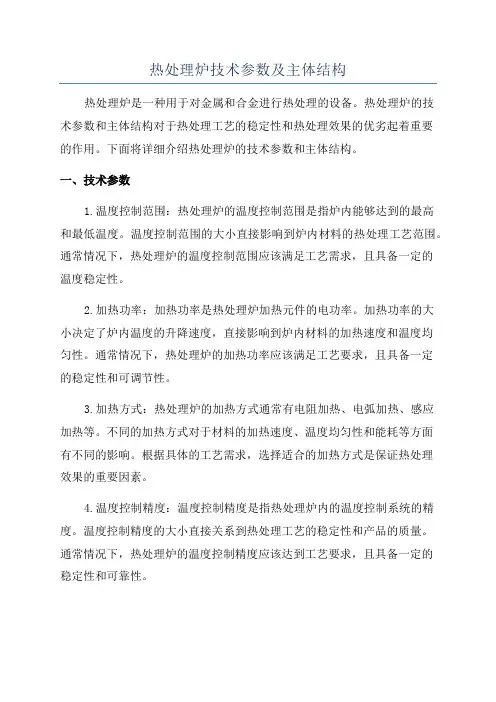 热处理炉技术参数及主体结构

热处理炉是一种用于对金属和合金进行热处理的设备。热处理炉的技术参数和主体结构对于热处理工艺的稳定性和热处理效果的优劣起着重要的作用。下面将详细介绍热处理炉的技术参数和主体结构。

一、技术参数

1.温度控制范围：热处理炉的温度控制范围是指炉内能够达到的最高和最低温度。温度控制范围的大小直接影响到炉内材料的热处理工艺范围。通常情况下，热处理炉的温度控制范围应该满足工艺需求，且具备一定的温度稳定性。

2.加热功率：加热功率是热处理炉加热元件的电功率。加热功率的大小决定了炉内温度的升降速度，直接影响到炉内材料的加热速度和温度均匀性。通常情况下，热处理炉的加热功率应该满足工艺要求，且具备一定的稳定性和可调节性。

3.加热方式：热处理炉的加热方式通常有电阻加热、电弧加热、感应加热等。不同的加热方式对于材料的加热速度、温度均匀性和能耗等方面有不同的影响。根据具体的工艺需求，选择适合的加热方式是保证热处理效果的重要因素。

4.温度控制精度：温度控制精度是指热处理炉内的温度控制系统的精度。温度控制精度的大小直接关系到热处理工艺的稳定性和产品的质量。通常情况下，热处理炉的温度控制精度应该达到工艺要求，且具备一定的稳定性和可靠性。